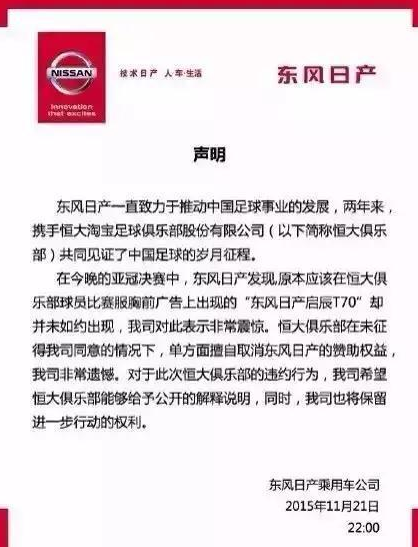 NISSAN

Innovation that excites

技术日产 人·车·生活

东风日产

声明

东风日产一直致力于推动中国足球事业的发展，两年来，携手恒大淘宝足球俱乐部股份有限公司（以下简称恒大俱乐部）共同见证了中国足球的岁月征程。

在今晚的亚冠决赛中，东风日产发现,原本应该在恒大俱乐部球员比赛服胸前广告上出现的“东风日产启辰T70”却并未如约出现，我司对此表示非常震惊。恒大俱乐部在未征得我司同意的情况下，单方面擅自取消东风日产的赞助权益，我司非常遗憾。对于此次恒大俱乐部的违约行为，我司希望恒大俱乐部能够给予公开的解释说明，同时，我司也将保留进一步行动的权利。

东风日产乘用车公司
2015年11月21日
22:00